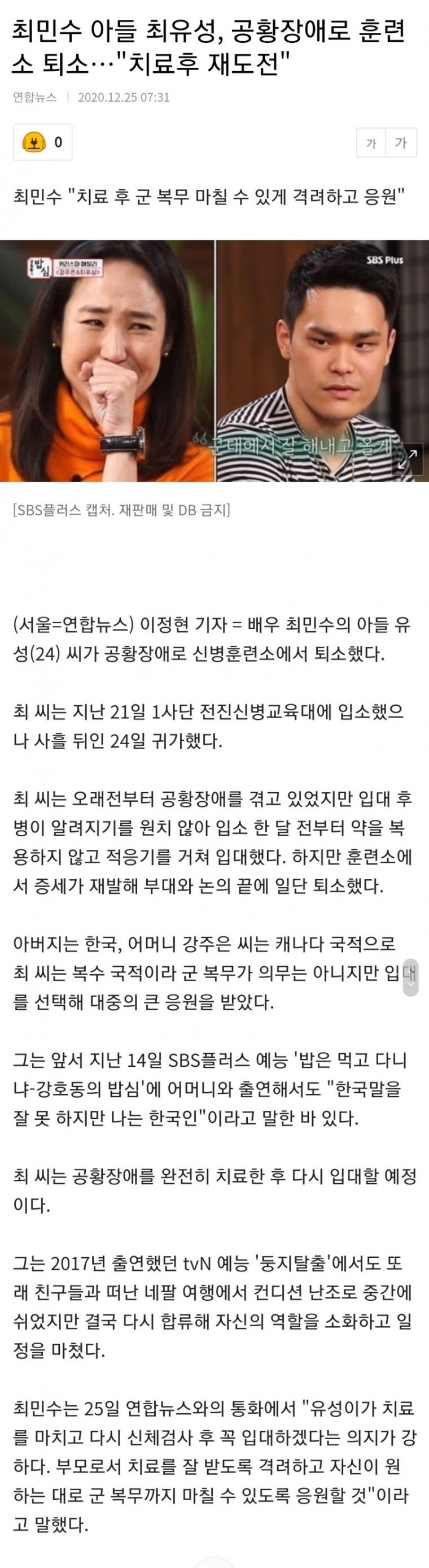 최민수 아들 최유성, 공황장애로 훈련소 퇴소…"치료후 재도전"

연합뉴스 | 2020.12.25 07:31

0

가 가

최민수 "치료 후 군 복무 마칠 수 있게 격려하고 응원"

밥심

SBS Plus

군대에서 잘 해내고 올게

[SBS플러스 캡처. 재판매 및 DB 금지]

(서울=연합뉴스) 이정현 기자 = 배우 최민수의 아들 유성(24) 씨가 공황장애로 신병훈련소에서 퇴소했다.

최 씨는 지난 21일 1사단 전진신병교육대에 입소했으나 사흘 뒤인 24일 귀가했다.

최 씨는 오래전부터 공황장애를 겪고 있었지만 입대 후 병이 알려지기를 원치 않아 입소 한 달 전부터 약을 복용하지 않고 적응기를 거쳐 입대했다. 하지만 훈련소에서 증세가 재발해 부대와 논의 끝에 일단 퇴소했다.

아버지는 한국, 어머니 강주은 씨는 캐나다 국적으로 최 씨는 복수 국적이라 군 복무가 의무는 아니지만 입대를 선택해 대중의 큰 응원을 받았다.

그는 앞서 지난 14일 SBS플러스 예능 '밥은 먹고 다니냐-강호동의 밥심'에 어머니와 출연해서도 "한국말을 잘 못 하지만 나는 한국인"이라고 말한 바 있다.

최 씨는 공황장애를 완전히 치료한 후 다시 입대할 예정이다.

그는 2017년 출연했던 tvN 예능 '둥지탈출'에서도 또래 친구들과 떠난 네팔 여행에서 컨디션 난조로 중간에 쉬었지만 결국 다시 합류해 자신의 역할을 소화하고 일정을 마쳤다.

최민수는 25일 연합뉴스와의 통화에서 "유성이가 치료를 마치고 다시 신체검사 후 꼭 입대하겠다는 의지가 강하다. 부모로서 치료를 잘 받도록 격려하고 자신이 원하는 대로 군 복무까지 마칠 수 있도록 응원할 것"이라고 말했다.